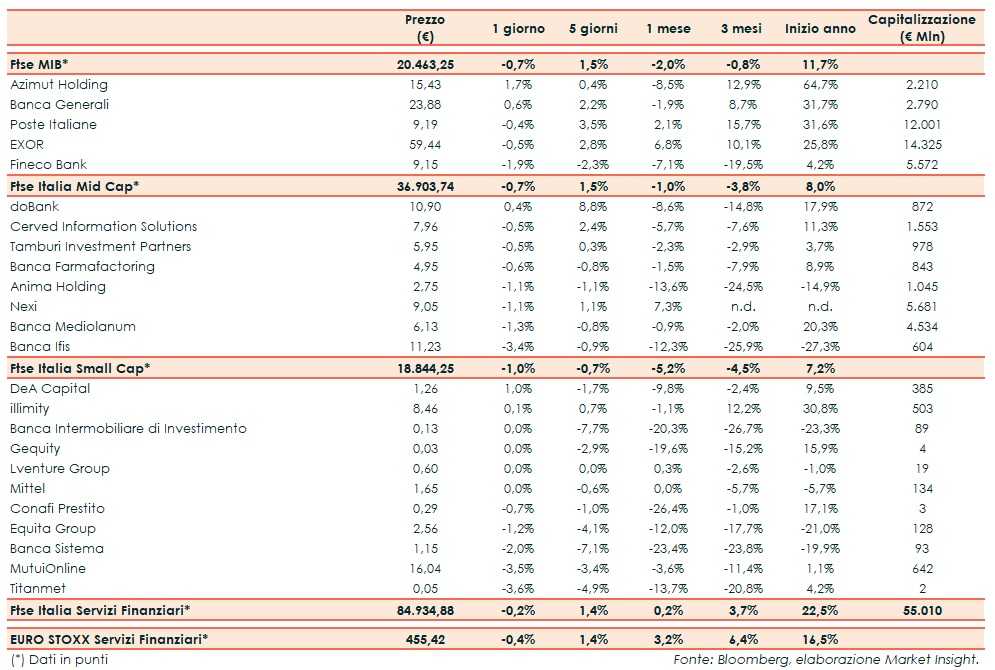 |  | Prezzo (€) | 1 giorno | 5 giorni | 1 mese | 3 mesi | Inizio anno | Capitalizzazione (€ Mln) |
|---|---|---|---|---|---|---|---|
| **Ftse MIB*** | **20.463,25** | **-0,7%** | **1,5%** | **-2,0%** | **-0,8%** | **11,7%** |  |
| Azimut Holding | 15,43 | 1,7% | 0,4% | -8,5% | 12,9% | 64,7% | 2.210 |
| Banca Generali | 23,88 | 0,6% | 2,2% | -1,9% | 8,7% | 31,7% | 2.790 |
| Poste Italiane | 9,19 | -0,4% | 3,5% | 2,1% | 15,7% | 31,6% | 12.001 |
| EXOR | 59,44 | -0,5% | 2,8% | 6,8% | 10,1% | 25,8% | 14.325 |
| Fineco Bank | 9,15 | -1,9% | -2,3% | -7,1% | -19,5% | 4,2% | 5.572 |
| **Ftse Italia Mid Cap*** | **36.903,74** | **-0,7%** | **1,5%** | **-1,0%** | **-3,8%** | **8,0%** |  |
| doBank | 10,90 | 0,4% | 8,8% | -8,6% | -14,8% | 17,9% | 872 |
| Cerved Information Solutions | 7,96 | -0,5% | 2,4% | -5,7% | -7,6% | 11,3% | 1.553 |
| Tamburi Investment Partners | 5,95 | -0,5% | 0,3% | -2,3% | -2,9% | 3,7% | 978 |
| Banca Farmafactoring | 4,95 | -0,6% | -0,8% | -1,5% | -7,9% | 8,9% | 843 |
| Anima Holding | 2,75 | -1,1% | -1,1% | -13,6% | -24,5% | -14,9% | 1.045 |
| Nexi | 9,05 | -1,1% | 1,1% | 7,3% | n.d. | n.d. | 5.681 |
| Banca Mediolanum | 6,13 | -1,3% | -0,8% | -0,9% | -2,0% | 20,3% | 4.534 |
| Banca Ifis | 11,23 | -3,4% | -0,9% | -12,3% | -25,9% | -27,3% | 604 |
| **Ftse Italia Small Cap*** | **18.844,25** | **-1,0%** | **-0,7%** | **-5,2%** | **-4,5%** | **7,2%** |  |
| DeA Capital | 1,26 | 1,0% | -1,7% | -9,8% | -2,4% | 9,5% | 385 |
| illimity | 8,46 | 0,1% | 0,7% | -1,1% | 12,2% | 30,8% | 503 |
| Banca Intermobiliare di Investimento | 0,13 | 0,0% | -7,7% | -20,3% | -26,7% | -23,3% | 89 |
| Gequity | 0,03 | 0,0% | -2,9% | -19,6% | -15,2% | 15,9% | 4 |
| Lventure Group | 0,60 | 0,0% | 0,0% | 0,3% | -2,6% | -1,0% | 19 |
| Mittel | 1,65 | 0,0% | -0,6% | 0,0% | -5,7% | -5,7% | 134 |
| Conafi Prestito | 0,29 | -0,7% | -1,0% | -26,4% | -1,0% | 17,1% | 3 |
| Equita Group | 2,56 | -1,2% | -4,1% | -12,0% | -17,7% | -21,0% | 128 |
| Banca Sistema | 1,15 | -2,0% | -7,1% | -23,4% | -23,8% | -19,9% | 93 |
| MutuiOnline | 16,04 | -3,5% | -3,4% | -3,6% | -11,4% | 1,1% | 642 |
| Titanmet | 0,05 | -3,6% | -4,9% | -13,7% | -20,8% | 4,2% | 2 |
| **Ftse Italia Servizi Finanziari*** | **84.934,88** | **-0,2%** | **1,4%** | **0,2%** | **3,7%** | **22,5%** | **55.010** |
| **EURO STOXX Servizi Finanziari*** | **455,42** | **-0,4%** | **1,4%** | **3,2%** | **6,4%** | **16,5%** |  |

(*) Dati in punti

Fonte: Bloomberg, elaborazione Market Insight.